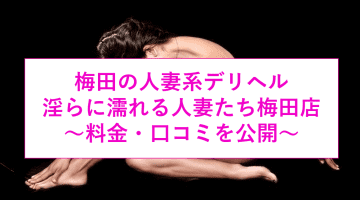 梅田の人妻系デリヘル
淫らに濡れる人妻たち梅田店
～料金・口コミを公開～